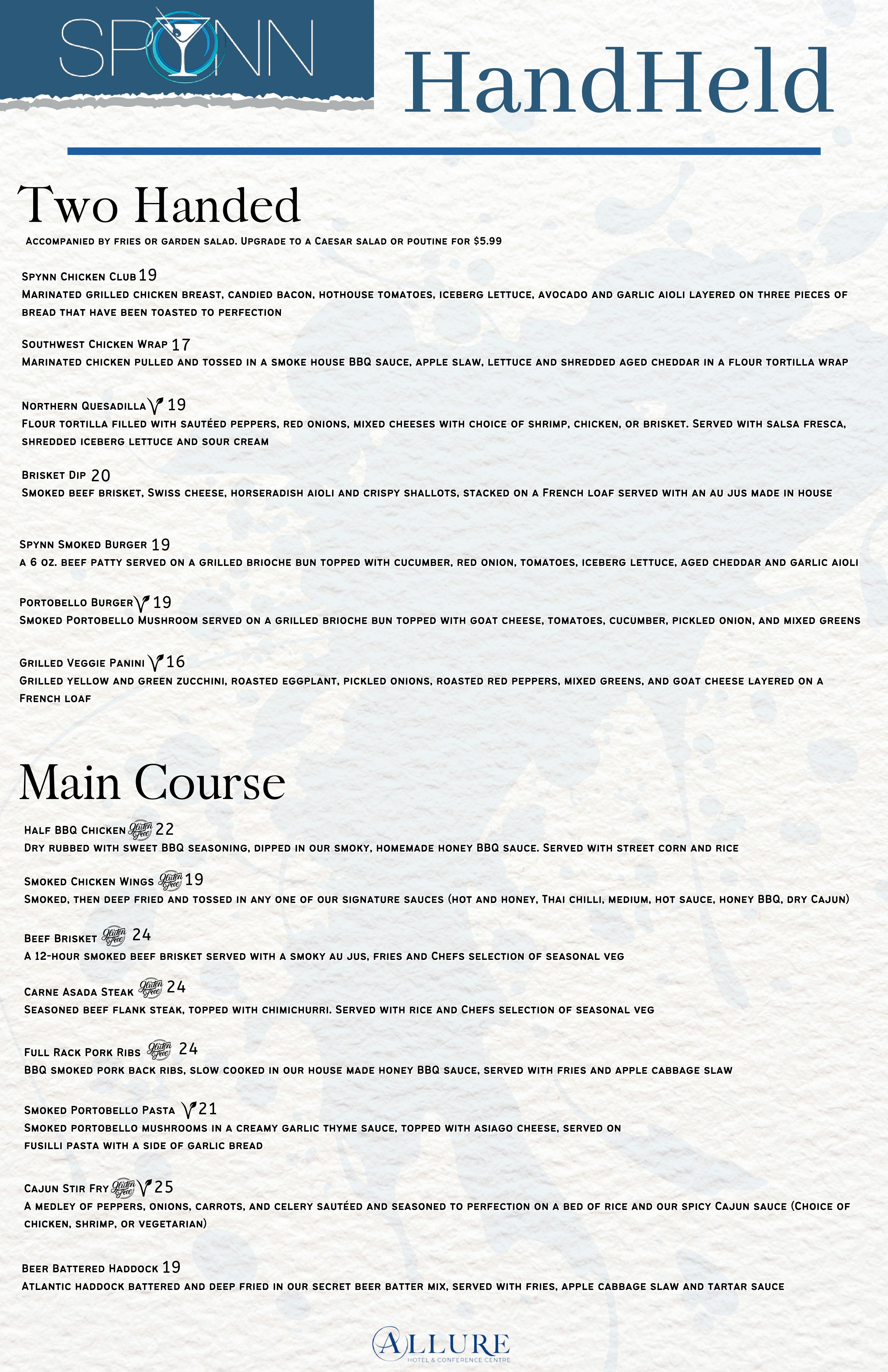 SPYNN

HandHeld

Two Handed

Accompanied by fries or garden salad. Upgrade to a Caesar salad or poutine for $5.99

Spynn Chicken Club 19
Marinated grilled chicken breast, candied bacon, hothouse tomatoes, iceberg lettuce, avocado and garlic aioli layered on three pieces of bread that have been toasted to perfection

Southwest Chicken Wrap 17
Marinated chicken pulled and tossed in a smoke house BBQ sauce, apple slaw, lettuce and shredded aged cheddar in a flour tortilla wrap

Northern Quesadilla 19
Flour tortilla filled with sautéed peppers, red onions, mixed cheeses with choice of shrimp, chicken, or brisket. Served with salsa fresca, shredded iceberg lettuce and sour cream

Brisket Dip 20
Smoked beef brisket, Swiss cheese, horseradish aioli and crispy shallots, stacked on a French loaf served with an au jus made in house

Spynn Smoked Burger 19
a 6 oz. beef patty served on a grilled brioche bun topped with cucumber, red onion, tomatoes, iceberg lettuce, aged cheddar and garlic aioli

Portobello Burger 19
Smoked Portobello Mushroom served on a grilled brioche bun topped with goat cheese, tomatoes, cucumber, pickled onion, and mixed greens

Grilled Veggie Panini 16
Grilled yellow and green zucchini, roasted eggplant, pickled onions, roasted red peppers, mixed greens, and goat cheese layered on a French loaf

Main Course

Half BBQ Chicken Gluten Free 22
Dry rubbed with sweet BBQ seasoning, dipped in our smoky, homemade honey BBQ sauce. Served with street corn and rice

Smoked Chicken Wings Gluten Free 19
Smoked, then deep fried and tossed in any one of our signature sauces (hot and honey, Thai chilli, medium, hot sauce, honey BBQ, dry Cajun)

Beef Brisket Gluten Free 24
A 12-hour smoked beef brisket served with a smoky au jus, fries and Chefs selection of seasonal veg

Carne Asada Steak Gluten Free 24
Seasoned beef flank steak, topped with chimichurri. Served with rice and Chefs selection of seasonal veg

Full Rack Pork Ribs Gluten Free 24
BBQ smoked pork back ribs, slow cooked in our house made honey BBQ sauce, served with fries and apple cabbage slaw

Smoked Portobello Pasta 21
Smoked portobello mushrooms in a creamy garlic thyme sauce, topped with asiago cheese, served on fusilli pasta with a side of garlic bread

Cajun Stir Fry Gluten Free 25
A medley of peppers, onions, carrots, and celery sautéed and seasoned to perfection on a bed of rice and our spicy Cajun sauce (Choice of chicken, shrimp, or vegetarian)

Beer Battered Haddock 19
Atlantic haddock battered and deep fried in our secret beer batter mix, served with fries, apple cabbage slaw and tartar sauce

ALLURE
HOTEL & CONFERENCE CENTRE